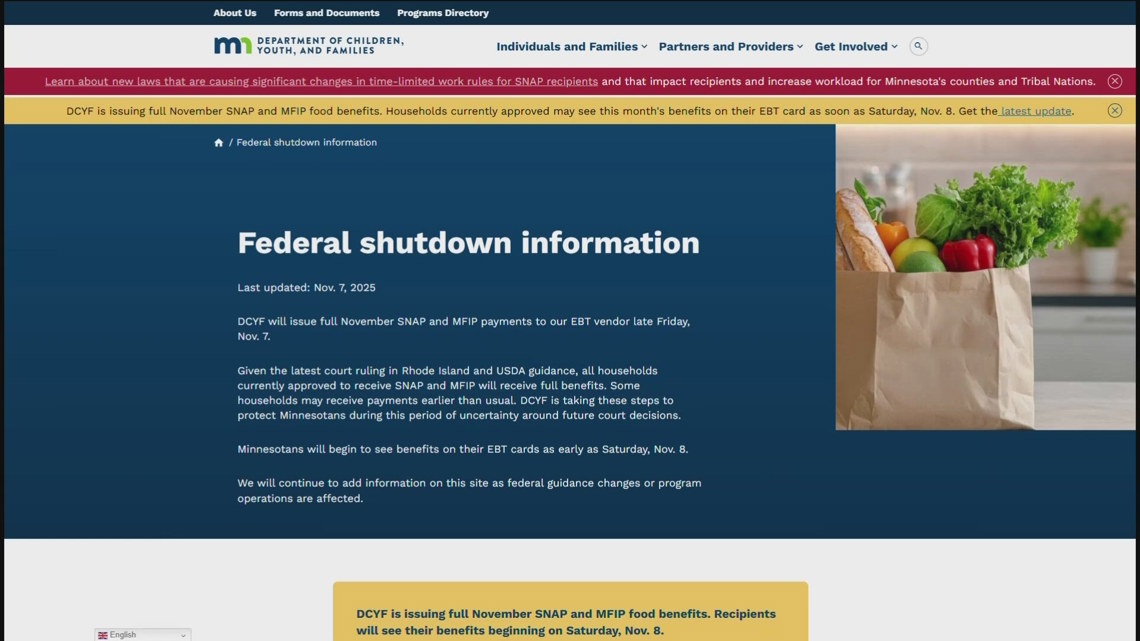 About Us Forms and Documents Programs Directory

DEPARTMENT OF CHILDREN, YOUTH, AND FAMILIES

Individuals and Families Partners and Providers Get Involved

Learn about new laws that are causing significant changes in time-limited work rules for SNAP recipients and that impact recipients and increase workload for Minnesota's counties and Tribal Nations.

DCYF is issuing full November SNAP and MFIP food benefits. Households currently approved may see this month's benefits on their EBT card as soon as Saturday, Nov. 8. Get the latest update.

/ Federal shutdown information

Federal shutdown information

Last updated: Nov. 7, 2025

DCYF will issue full November SNAP and MFIP payments to our EBT vendor late Friday, Nov. 7.

Given the latest court ruling in Rhode Island and USDA guidance, all households currently approved to receive SNAP and MFIP will receive full benefits. Some households may receive payments earlier than usual. DCYF is taking these steps to protect Minnesotans during this period of uncertainty around future court decisions.

Minnesotans will begin to see benefits on their EBT cards as early as Saturday, Nov. 8.

We will continue to add information on this site as federal guidance changes or program operations are affected.

DCYF is issuing full November SNAP and MFIP food benefits. Recipients will see their benefits beginning on Saturday, Nov. 8.

English